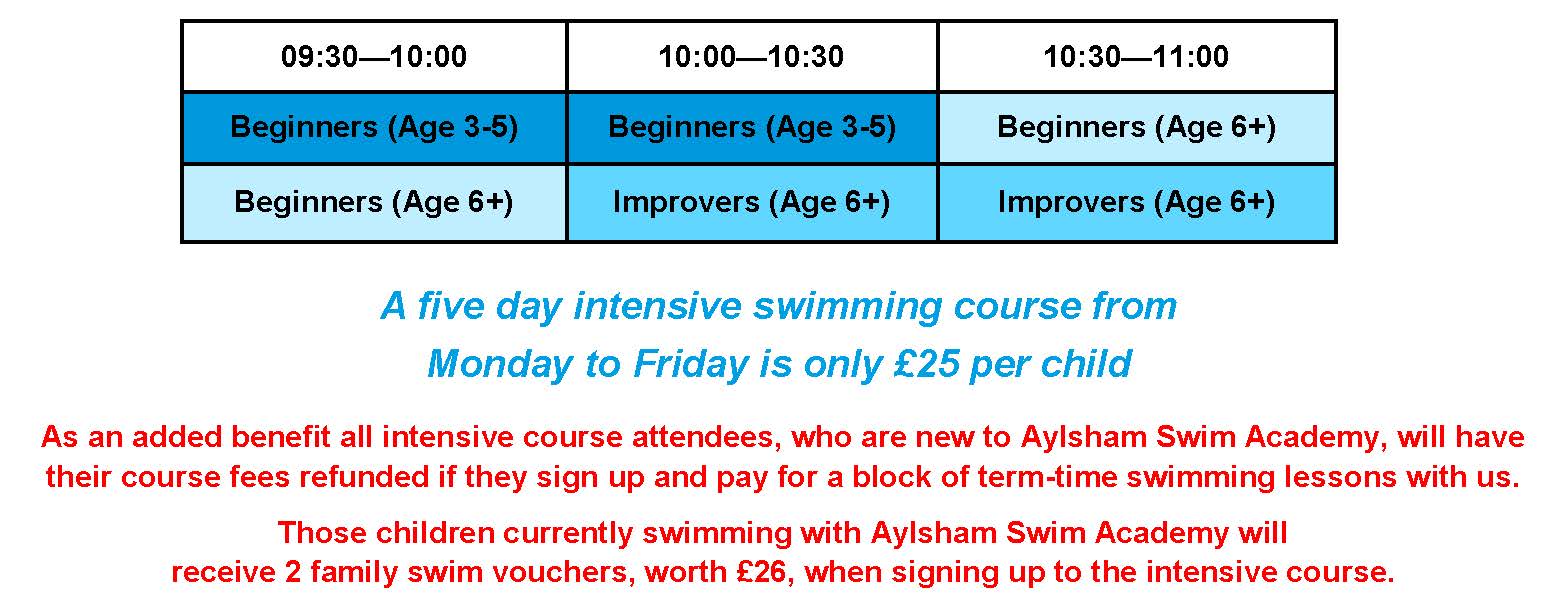 | 09:30—10:00 | 10:00—10:30 | 10:30—11:00 |
|---|---|---|
| Beginners (Age 3-5) | Beginners (Age 3-5) | Beginners (Age 6+) |
| Beginners (Age 6+) | Improvers (Age 6+) | Improvers (Age 6+) |

A five day intensive swimming course from Monday to Friday is only £25 per child

As an added benefit all intensive course attendees, who are new to Aylsham Swim Academy, will have their course fees refunded if they sign up and pay for a block of term-time swimming lessons with us.

Those children currently swimming with Aylsham Swim Academy will receive 2 family swim vouchers, worth £26, when signing up to the intensive course.